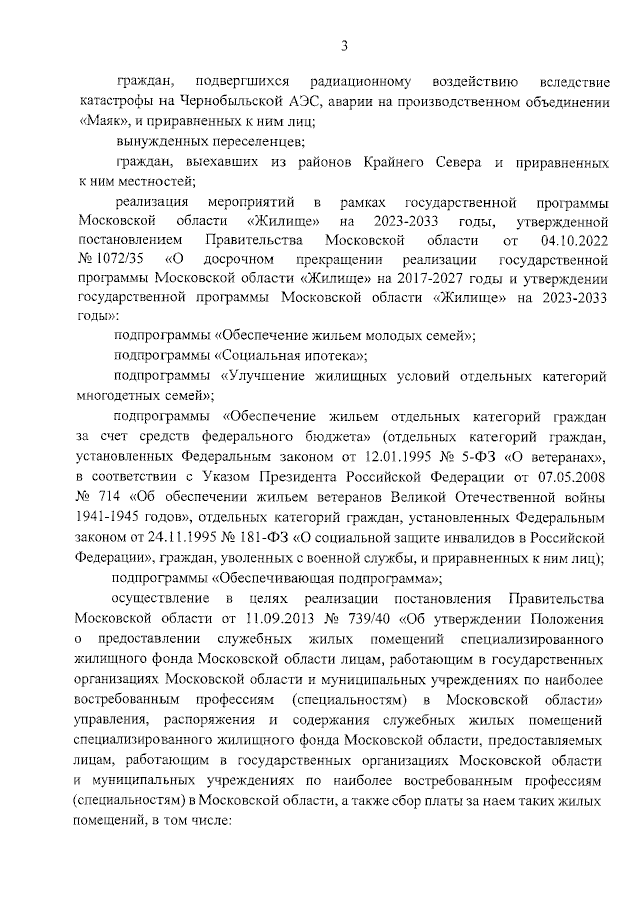 3

граждан, подвергшихся радиационному воздействию вследствие катастрофы на Чернобыльской АЭС, аварии на производственном объединении «Маяк», и приравненных к ним лиц;

вынужденных переселенцев;

граждан, выехавших из районов Крайнего Севера и приравненных к ним местностей;

реализация мероприятий в рамках государственной программы Московской области «Жилище» на 2023-2033 годы, утвержденной постановлением Правительства Московской области от 04.10.2022 № 1072/35 «О досрочном прекращении реализации государственной программы Московской области «Жилище» на 2017-2027 годы и утверждении государственной программы Московской области «Жилище» на 2023-2033 годы»:

подпрограммы «Обеспечение жильем молодых семей»;

подпрограммы «Социальная ипотека»;

подпрограммы «Улучшение жилищных условий отдельных категорий многодетных семей»;

подпрограммы «Обеспечение жильем отдельных категорий граждан за счет средств федерального бюджета» (отдельных категорий граждан, установленных Федеральным законом от 12.01.1995 № 5-ФЗ «О ветеранах», в соответствии с Указом Президента Российской Федерации от 07.05.2008 № 714 «Об обеспечении жильем ветеранов Великой Отечественной войны 1941-1945 годов», отдельных категорий граждан, установленных Федеральным законом от 24.11.1995 № 181-ФЗ «О социальной защите инвалидов в Российской Федерации», граждан, уволенных с военной службы, и приравненных к ним лиц);

подпрограммы «Обеспечивающая подпрограмма»;

осуществление в целях реализации постановления Правительства Московской области от 11.09.2013 № 739/40 «Об утверждении Положения о предоставлении служебных жилых помещений специализированного жилищного фонда Московской области лицам, работающим в государственных организациях Московской области и муниципальных учреждениях по наиболее востребованным профессиям (специальностям) в Московской области» управления, распоряжения и содержания служебных жилых помещений специализированного жилищного фонда Московской области, предоставляемых лицам, работающим в государственных организациях Московской области и муниципальных учреждениях по наиболее востребованным профессиям (специальностям) в Московской области, а также сбор платы за наем таких жилых помещений, в том числе: